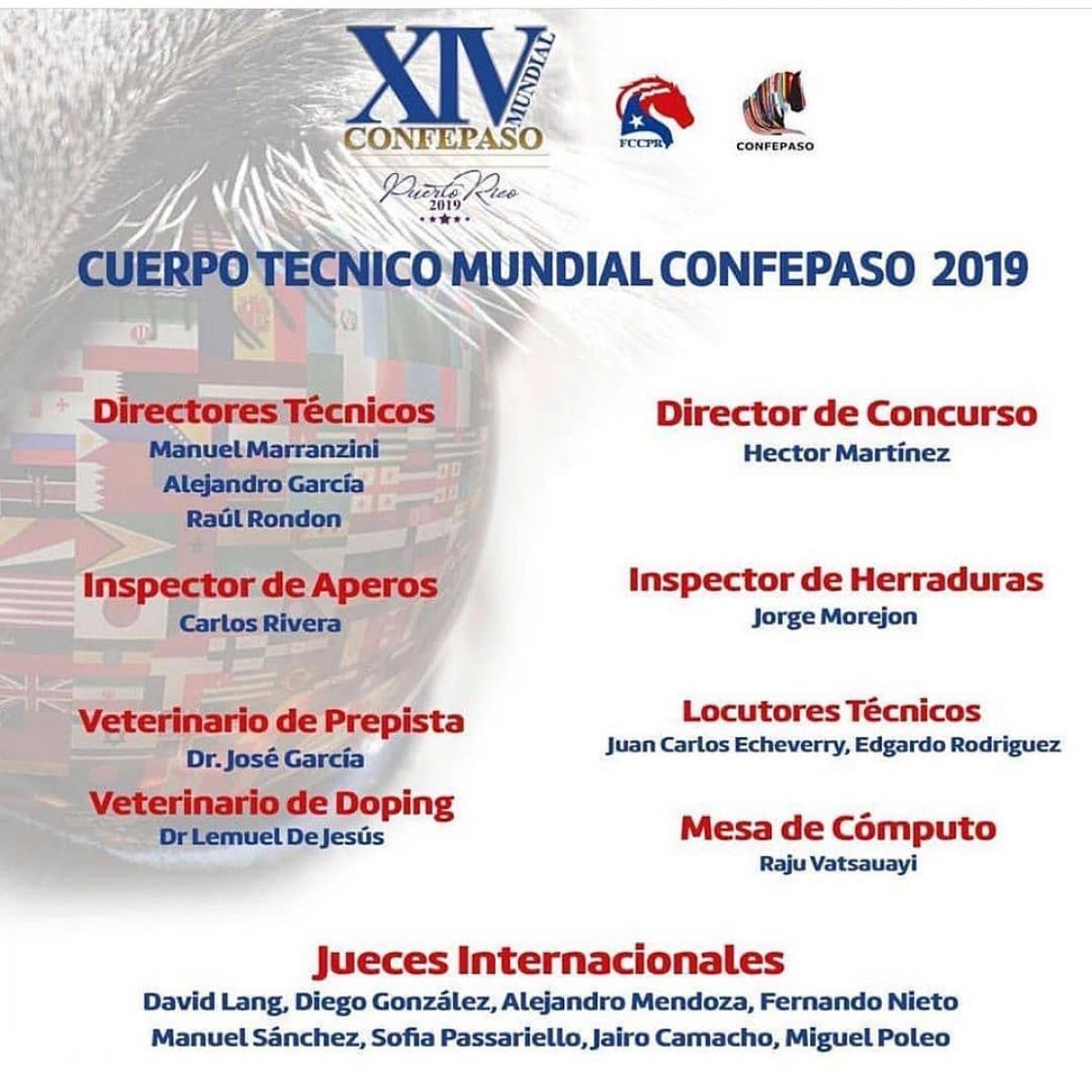 XIV MUNDIAL CONFEPASO
Puerto Rico 2019

FCCPR

CONFEPASO

CUERPO TECNICO MUNDIAL CONFEPASO 2019

Directores Técnicos
Manuel Marranzini
Alejandro García
Raúl Rondon

Inspector de Aperos
Carlos Rivera

Veterinario de Prepista
Dr. José García

Veterinario de Doping
Dr Lemuel De Jesús

Director de Concurso
Hector Martínez

Inspector de Herraduras
Jorge Morejon

Locutores Técnicos
Juan Carlos Echeverry, Edgardo Rodriguez

Mesa de Cómputo
Raju Vatsauayi

Jueces Internacionales
David Lang, Diego González, Alejandro Mendoza, Fernando Nieto
Manuel Sánchez, Sofia Passariello, Jairo Camacho, Miguel Poleo